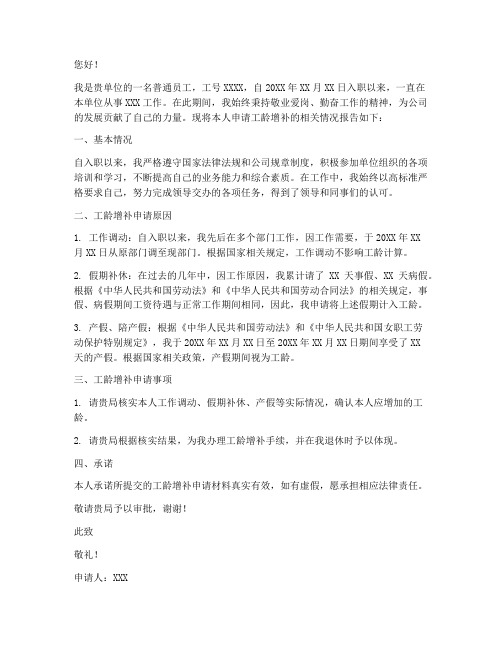 您好！

我是贵单位的一名普通员工，工号 XXXX，自 20XX 年 XX 月 XX 日入职以来，一直在本单位从事 XXX 工作。在此期间，我始终秉持敬业爱岗、勤奋工作的精神，为公司的发展贡献了自己的力量。现将本人申请工龄增补的相关情况报告如下：

一、基本情况

自入职以来，我严格遵守国家法律法规和公司规章制度，积极参加单位组织的各项培训和学习，不断提高自己的业务能力和综合素质。在工作中，我始终以高标准严格要求自己，努力完成领导交办的各项任务，得到了领导和同事们的认可。

二、工龄增补申请原因

1. 工作调动：自入职以来，我先后在多个部门工作，因工作需要，于 20XX 年 XX 月 XX 日从原部门调至现部门。根据国家相关规定，工作调动不影响工龄计算。

2. 假期补休：在过去的几年中，因工作原因，我累计请了 XX 天事假、XX 天病假。根据《中华人民共和国劳动法》和《中华人民共和国劳动合同法》的相关规定，事假、病假期间工资待遇与正常工作期间相同，因此，我申请将上述假期计入工龄。

3. 产假、陪产假：根据《中华人民共和国劳动法》和《中华人民共和国女职工劳动保护特别规定》，我于 20XX 年 XX 月 XX 日至 20XX 年 XX 月 XX 日期间享受了 XX 天的产假。根据国家相关政策，产假期间视为工龄。

三、工龄增补申请事项

1. 请贵局核实本人工作调动、假期补休、产假等实际情况，确认本人应增加的工龄。

2. 请贵局根据核实结果，为我办理工龄增补手续，并在我退休时予以体现。

四、承诺

本人承诺所提交的工龄增补申请材料真实有效，如有虚假，愿承担相应法律责任。

敬请贵局予以审批，谢谢！

此致

敬礼！

申请人：XXX